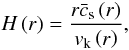 $H(r) = \frac{r\bar{c}_{\mathrm{s}}(r)}{v_{\mathrm{k}}(r)},$